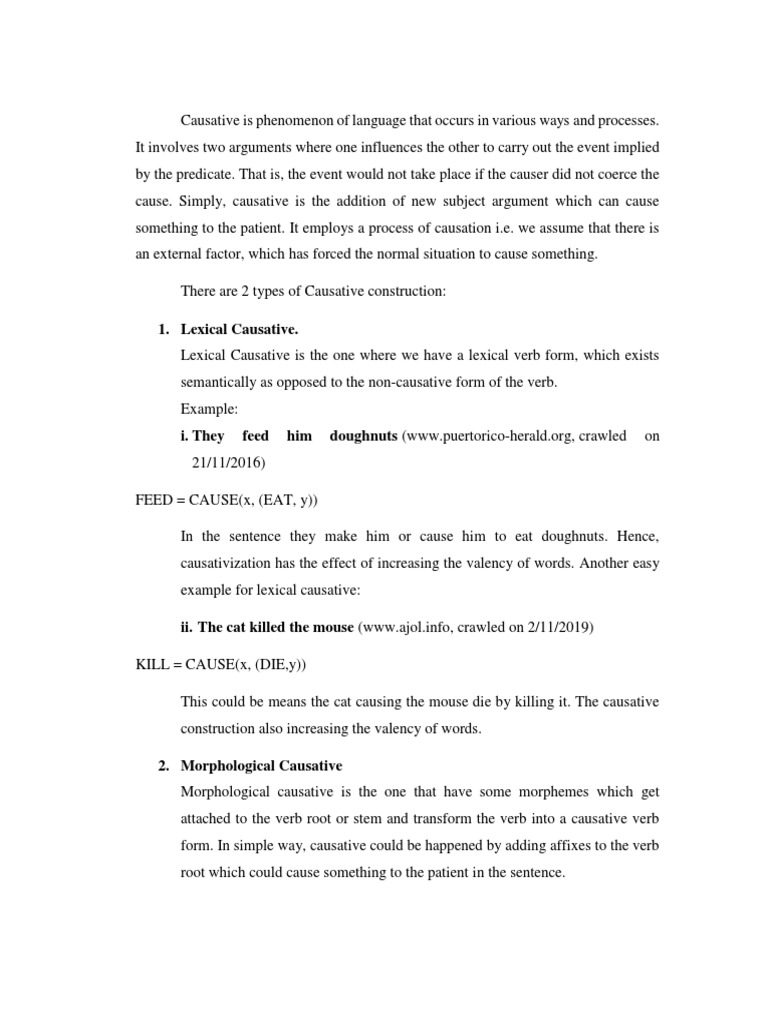 Causative is phenomenon of language that occurs in various ways and processes. It involves two arguments where one influences the other to carry out the event implied by the predicate. That is, the event would not take place if the causer did not coerce the cause. Simply, causative is the addition of new subject argument which can cause something to the patient. It employs a process of causation i.e. we assume that there is an external factor, which has forced the normal situation to cause something.

There are 2 types of Causative construction:

1. Lexical Causative.
Lexical Causative is the one where we have a lexical verb form, which exists semantically as opposed to the non-causative form of the verb.
Example:
i. They feed him doughnuts (www.puertorico-herald.org, crawled on 21/11/2016)

FEED = CAUSE(x, (EAT, y))

In the sentence they make him or cause him to eat doughnuts. Hence, causativization has the effect of increasing the valency of words. Another easy example for lexical causative:

ii. The cat killed the mouse (www.ajol.info, crawled on 2/11/2019)

KILL = CAUSE(x, (DIE,y))

This could be means the cat causing the mouse die by killing it. The causative construction also increasing the valency of words.

2. Morphological Causative
Morphological causative is the one that have some morphemes which get attached to the verb root or stem and transform the verb into a causative verb form. In simple way, causative could be happened by adding affixes to the verb root which could cause something to the patient in the sentence.